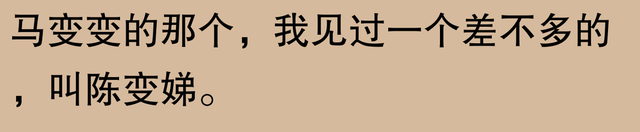 马变变的那个，我见过一个差不多的，叫陈变娣。